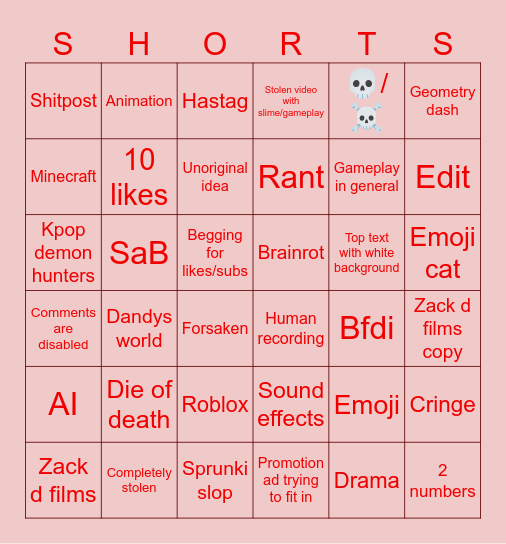 | S | H | O | R | T | S |
|---|---|---|---|---|---|
| Shitpost | Animation | Hastag | Stolen video with slime/gameplay | 💀/☠️ | Geometry dash |
| Minecraft | 10 likes | Unoriginal idea | Rant | Gameplay in general | Edit |
| Kpop demon hunters | SaB | Begging for likes/subs | Brainrot | Top text with white background | Emoji cat |
| Comments are disabled | Dandys world | Forsaken | Human recording | Bfdi | Zack d films copy |
| AI | Die of death | Roblox | Sound effects | Emoji | Cringe |
| Zack d films | Completely stolen | Sprunki slop | Promotion ad trying to fit in | Drama | 2 numbers |